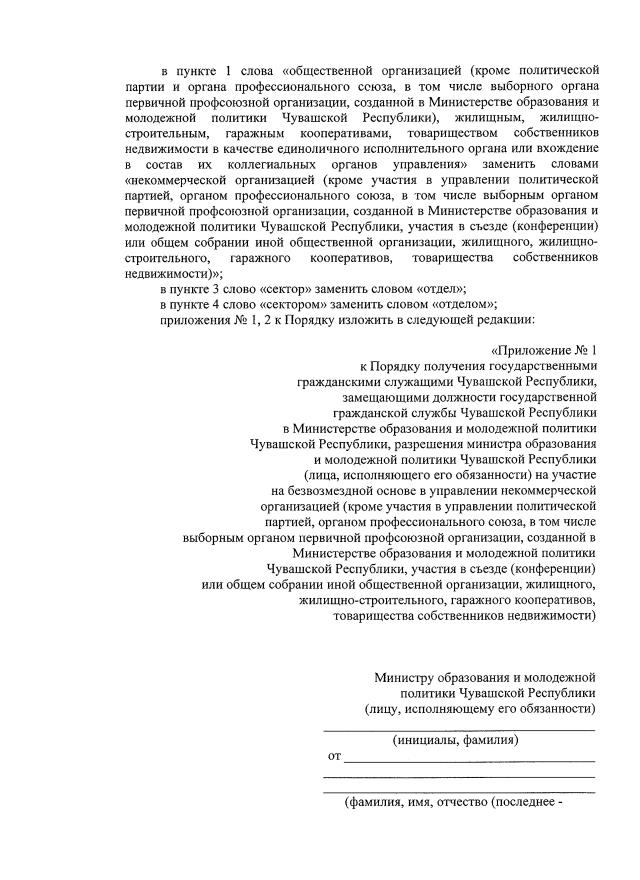 в пункте 1 слова «общественной организацией (кроме политической партии и органа профессионального союза, в том числе выборного органа первичной профсоюзной организации, созданной в Министерстве образования и молодежной политики Чувашской Республики), жилищным, жилищно-строительным, гаражным кооперативами, товариществом собственников недвижимости в качестве единоличного исполнительного органа или вхождение в состав их коллегиальных органов управления» заменить словами «некоммерческой организацией (кроме участия в управлении политической партией, органом профессионального союза, в том числе выборным органом первичной профсоюзной организации, созданной в Министерстве образования и молодежной политики Чувашской Республики, участия в съезде (конференции) или общем собрании иной общественной организации, жилищного, жилищно-строительного, гаражного кооперативов, товарищества собственников недвижимости)»;

в пункте 3 слово «сектор» заменить словом «отдел»;

в пункте 4 слово «сектором» заменить словом «отделом»;

приложения № 1, 2 к Порядку изложить в следующей редакции:

«Приложение № 1
к Порядку получения государственными гражданскими служащими Чувашской Республики, замещающими должности государственной гражданской службы Чувашской Республики в Министерстве образования и молодежной политики Чувашской Республики, разрешения министра образования и молодежной политики Чувашской Республики (лица, исполняющего его обязанности) на участие на безвозмездной основе в управлении некоммерческой организацией (кроме участия в управлении политической партией, органом профессионального союза, в том числе выборным органом первичной профсоюзной организации, созданной в Министерстве образования и молодежной политики Чувашской Республики, участия в съезде (конференции) или общем собрании иной общественной организации, жилищного, жилищно-строительного, гаражного кооперативов, товарищества собственников недвижимости)

Министру образования и молодежной политики Чувашской Республики (лицу, исполняющему его обязанности)

(инициалы, фамилия)

от

(фамилия, имя, отчество (последнее -